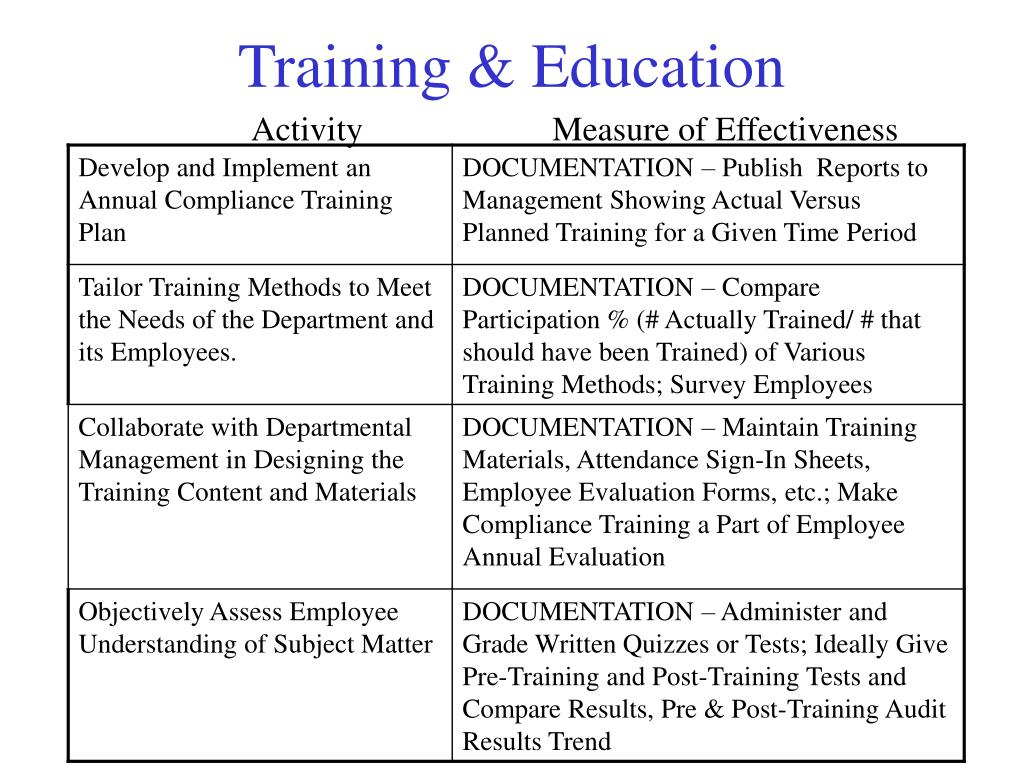 Training & Education

| Activity | Measure of Effectiveness |
|---|---|
| Develop and Implement an Annual Compliance Training Plan | DOCUMENTATION – Publish Reports to Management Showing Actual Versus Planned Training for a Given Time Period |
| Tailor Training Methods to Meet the Needs of the Department and its Employees. | DOCUMENTATION – Compare Participation % (# Actually Trained/ # that should have been Trained) of Various Training Methods; Survey Employees |
| Collaborate with Departmental Management in Designing the Training Content and Materials | DOCUMENTATION – Maintain Training Materials, Attendance Sign-In Sheets, Employee Evaluation Forms, etc.; Make Compliance Training a Part of Employee Annual Evaluation |
| Objectively Assess Employee Understanding of Subject Matter | DOCUMENTATION – Administer and Grade Written Quizzes or Tests; Ideally Give Pre-Training and Post-Training Tests and Compare Results, Pre & Post-Training Audit Results Trend |